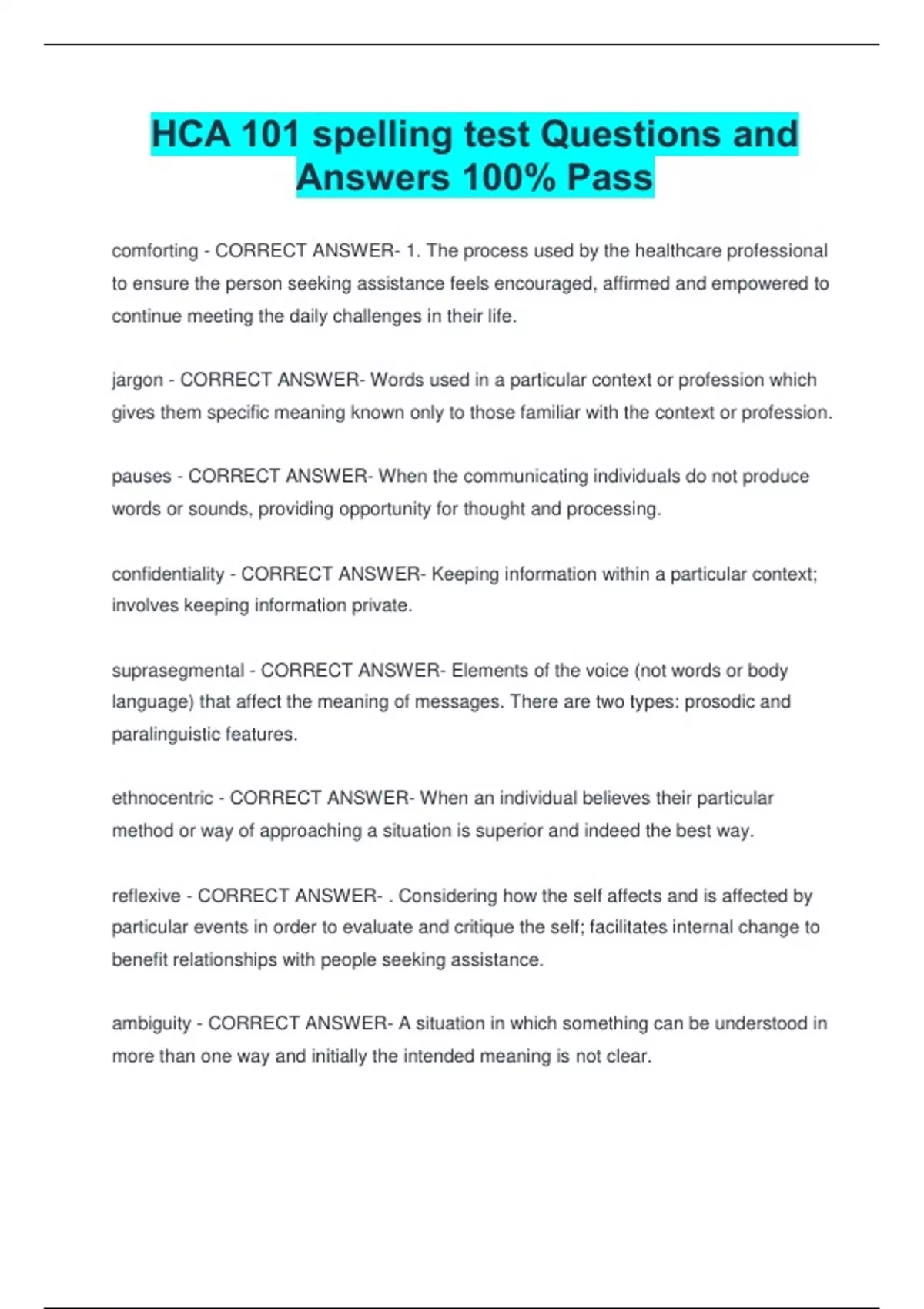 HCA 101 spelling test Questions and Answers 100% Pass

comforting - CORRECT ANSWER- 1. The process used by the healthcare professional to ensure the person seeking assistance feels encouraged, affirmed and empowered to continue meeting the daily challenges in their life.

jargon - CORRECT ANSWER- Words used in a particular context or profession which gives them specific meaning known only to those familiar with the context or profession.

pauses - CORRECT ANSWER- When the communicating individuals do not produce words or sounds, providing opportunity for thought and processing.

confidentiality - CORRECT ANSWER- Keeping information within a particular context; involves keeping information private.

suprasegmental - CORRECT ANSWER- Elements of the voice (not words or body language) that affect the meaning of messages. There are two types: prosodic and paralinguistic features.

ethnocentric - CORRECT ANSWER- When an individual believes their particular method or way of approaching a situation is superior and indeed the best way.

reflexive - CORRECT ANSWER- . Considering how the self affects and is affected by particular events in order to evaluate and critique the self; facilitates internal change to benefit relationships with people seeking assistance.

ambiguity - CORRECT ANSWER- A situation in which something can be understood in more than one way and initially the intended meaning is not clear.